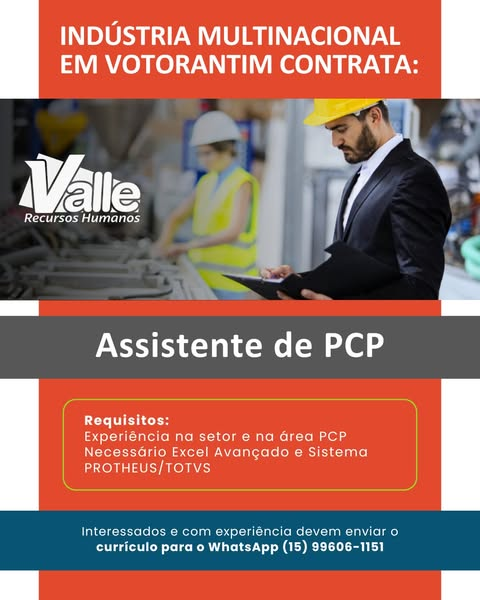 INDÚSTRIA MULTINACIONAL EM VOTORANTIM CONTRATA:

Valle
Recursos Humanos

Assistente de PCP

Requisitos:
Experiência na setor e na área PCP
Necessário Excel Avançado e Sistema PROTHEUS/TOTVS

Interessados e com experiência devem enviar o currículo para o WhatsApp (15) 99606-1151